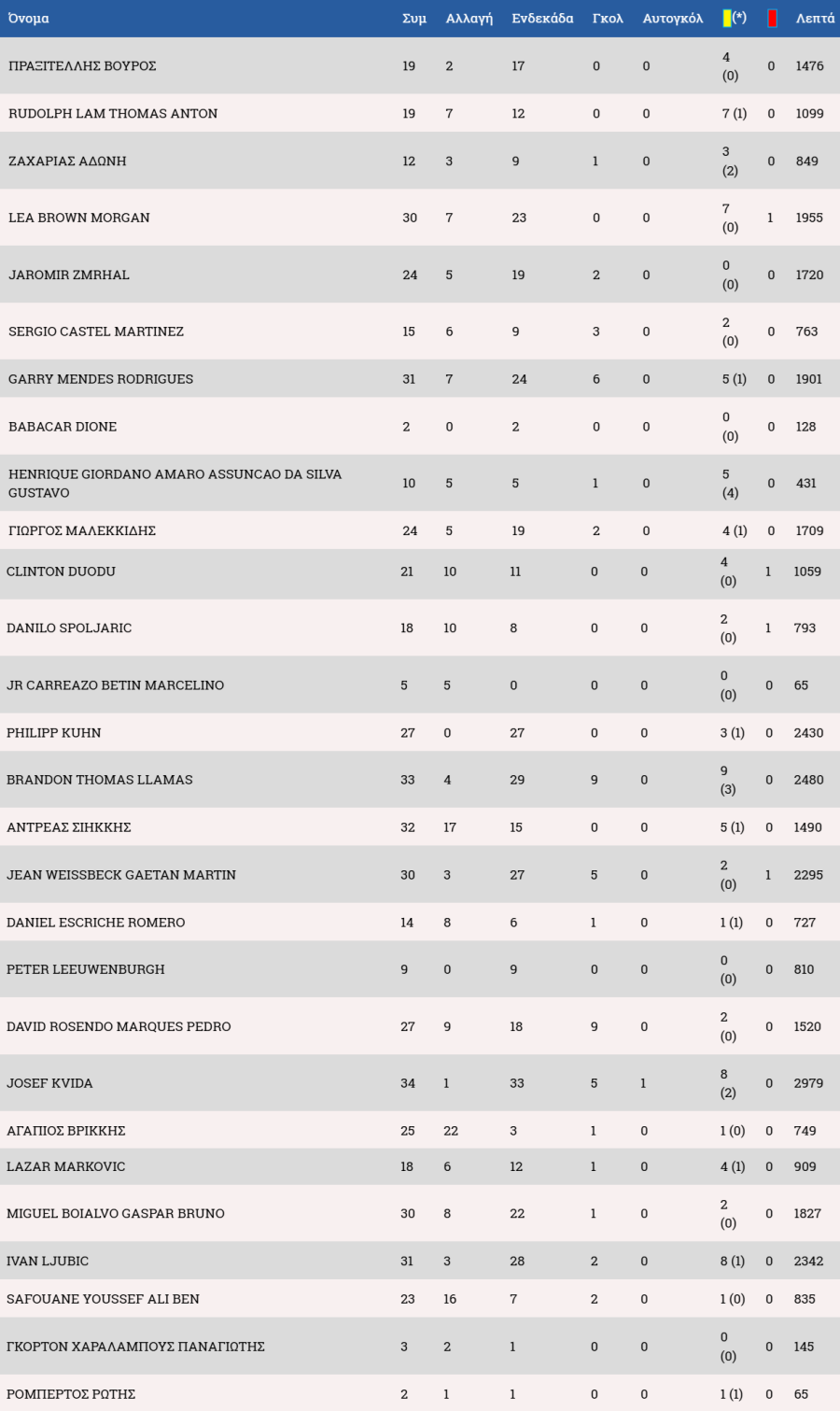 | Όνομα | Συμ | Αλλαγή | Ενδεκάδα | Γκολ | Αυτογκόλ | (*) |  | Λεπτά |
|---|---|---|---|---|---|---|---|---|
| ΠΡΑΞΙΤΕΛΛΗΣ ΒΟΥΡΟΣ | 19 | 2 | 17 | 0 | 0 | 4 (0) | 0 | 1476 |
| RUDOLPH LAM THOMAS ANTON | 19 | 7 | 12 | 0 | 0 | 7 (1) | 0 | 1099 |
| ΖΑΧΑΡΙΑΣ ΑΔΩΝΗ | 12 | 3 | 9 | 1 | 0 | 3 (2) | 0 | 849 |
| LEA BROWN MORGAN | 30 | 7 | 23 | 0 | 0 | 7 (0) | 1 | 1955 |
| JAROMIR ZMRHAL | 24 | 5 | 19 | 2 | 0 | 0 (0) | 0 | 1720 |
| SERGIO CASTEL MARTINEZ | 15 | 6 | 9 | 3 | 0 | 2 (0) | 0 | 763 |
| GARRY MENDES RODRIGUES | 31 | 7 | 24 | 6 | 0 | 5 (1) | 0 | 1901 |
| BABACAR DIONE | 2 | 0 | 2 | 0 | 0 | 0 (0) | 0 | 128 |
| HENRIQUE GIORDANO AMARO ASSUNCAO DA SILVA GUSTAVO | 10 | 5 | 5 | 1 | 0 | 5 (4) | 0 | 431 |
| ΓΙΩΡΓΟΣ ΜΑΛΕΚΚΙΔΗΣ | 24 | 5 | 19 | 2 | 0 | 4 (1) | 0 | 1709 |
| CLINTON DUODU | 21 | 10 | 11 | 0 | 0 | 4 (0) | 1 | 1059 |
| DANILO SPOLJARIC | 18 | 10 | 8 | 0 | 0 | 2 (0) | 1 | 793 |
| JR CARREAZO BETIN MARCELINO | 5 | 5 | 0 | 0 | 0 | 0 (0) | 0 | 65 |
| PHILIPP KUHN | 27 | 0 | 27 | 0 | 0 | 3 (1) | 0 | 2430 |
| BRANDON THOMAS LLAMAS | 33 | 4 | 29 | 9 | 0 | 9 (3) | 0 | 2480 |
| ΑΝΤΡΕΑΣ ΣΙΗΚΚΗΣ | 32 | 17 | 15 | 0 | 0 | 5 (1) | 0 | 1490 |
| JEAN WEISSBECK GAETAN MARTIN | 30 | 3 | 27 | 5 | 0 | 2 (0) | 1 | 2295 |
| DANIEL ESCRICHE ROMERO | 14 | 8 | 6 | 1 | 0 | 1 (1) | 0 | 727 |
| PETER LEEUWENBURGH | 9 | 0 | 9 | 0 | 0 | 0 (0) | 0 | 810 |
| DAVID ROSENDO MARQUES PEDRO | 27 | 9 | 18 | 9 | 0 | 2 (0) | 0 | 1520 |
| JOSEF KVIDA | 34 | 1 | 33 | 5 | 1 | 8 (2) | 0 | 2979 |
| ΑΓΑΠΙΟΣ ΒΡΙΚΚΗΣ | 25 | 22 | 3 | 1 | 0 | 1 (0) | 0 | 749 |
| LAZAR MARKOVIC | 18 | 6 | 12 | 1 | 0 | 4 (1) | 0 | 909 |
| MIGUEL BOIALVO GASPAR BRUNO | 30 | 8 | 22 | 1 | 0 | 2 (0) | 0 | 1827 |
| IVAN LJUBIC | 31 | 3 | 28 | 2 | 0 | 8 (1) | 0 | 2342 |
| SAFOUANE YOUSSEF ALI BEN | 23 | 16 | 7 | 2 | 0 | 1 (0) | 0 | 835 |
| ΓΚΟΡΤΟΝ ΧΑΡΑΛΑΜΠΟΥΣ ΠΑΝΑΓΙΩΤΗΣ | 3 | 2 | 1 | 0 | 0 | 0 (0) | 0 | 145 |
| ΡΟΜΠΕΡΤΟΣ ΡΩΤΗΣ | 2 | 1 | 1 | 0 | 0 | 1 (1) | 0 | 65 |